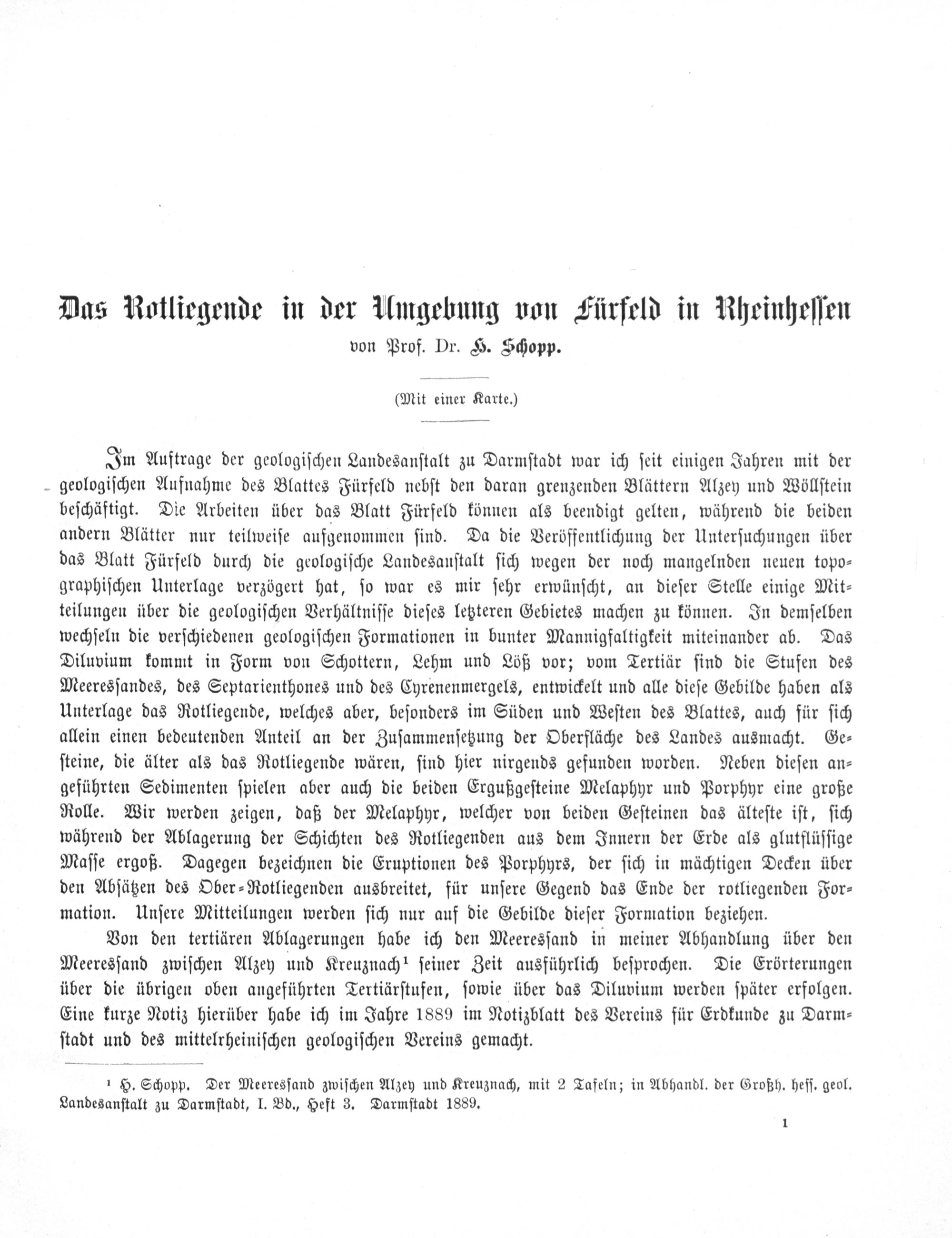 Das Rotliegende in der Umgebung von Fürfeld in Rheinhessen

von Prof. Dr. H. Schopp.

(Mit einer Karte.)

Im Auftrage der geologischen Landesanstalt zu Darmstadt war ich seit einigen Jahren mit der geologischen Aufnahme des Blattes Fürfeld nebst den daran grenzenden Blättern Alzey und Wöllstein beschäftigt. Die Arbeiten über das Blatt Fürfeld können als beendigt gelten, während die beiden andern Blätter nur teilweise aufgenommen sind. Da die Veröffentlichung der Untersuchungen über das Blatt Fürfeld durch die geologische Landesanstalt sich wegen der noch mangelnden neuen topographischen Unterlage verzögert hat, so war es mir sehr erwünscht, an dieser Stelle einige Mitteilungen über die geologischen Verhältnisse dieses letzteren Gebietes machen zu können. In demselben wechseln die verschiedenen geologischen Formationen in bunter Mannigfaltigkeit miteinander ab. Das Diluvium kommt in Form von Schottern, Lehm und Löß vor; vom Tertiär sind die Stufen des Meeressandes, des Septarienthones und des Cyrenenmergels, entwickelt und alle diese Gebilde haben als Unterlage das Rotliegende, welches aber, besonders im Süden und Westen des Blattes, auch für sich allein einen bedeutenden Anteil an der Zusammensetzung der Oberfläche des Landes ausmacht. Gesteine, die älter als das Rotliegende wären, sind hier nirgends gefunden worden. Neben diesen angeführten Sedimenten spielen aber auch die beiden Ergußgesteine Melaphyr und Porphyr eine große Rolle. Wir werden zeigen, daß der Melaphyr, welcher von beiden Gesteinen das älteste ist, sich während der Ablagerung der Schichten des Rotliegenden aus dem Innern der Erde als glutflüssige Masse ergoß. Dagegen bezeichnen die Eruptionen des Porphyrs, der sich in mächtigen Decken über den Absätzen des Ober-Rotliegenden ausbreitet, für unsere Gegend das Ende der rotliegenden Formation. Unsere Mitteilungen werden sich nur auf die Gebilde dieser Formation beziehen.

Von den tertiären Ablagerungen habe ich den Meeressand in meiner Abhandlung über den Meeressand zwischen Alzey und Kreuznach¹ seiner Zeit ausführlich besprochen. Die Erörterungen über die übrigen oben angeführten Tertiärstufen, sowie über das Diluvium werden später erfolgen. Eine kurze Notiz hierüber habe ich im Jahre 1889 im Notizblatt des Vereins für Erdkunde zu Darmstadt und des mittelrheinischen geologischen Vereins gemacht.

¹ H. Schopp. Der Meeressand zwischen Alzey und Kreuznach, mit 2 Tafeln; in Abhandl. der Großh. hess. geol. Landesanstalt zu Darmstadt, I. Bd., Heft 3. Darmstadt 1889.

1